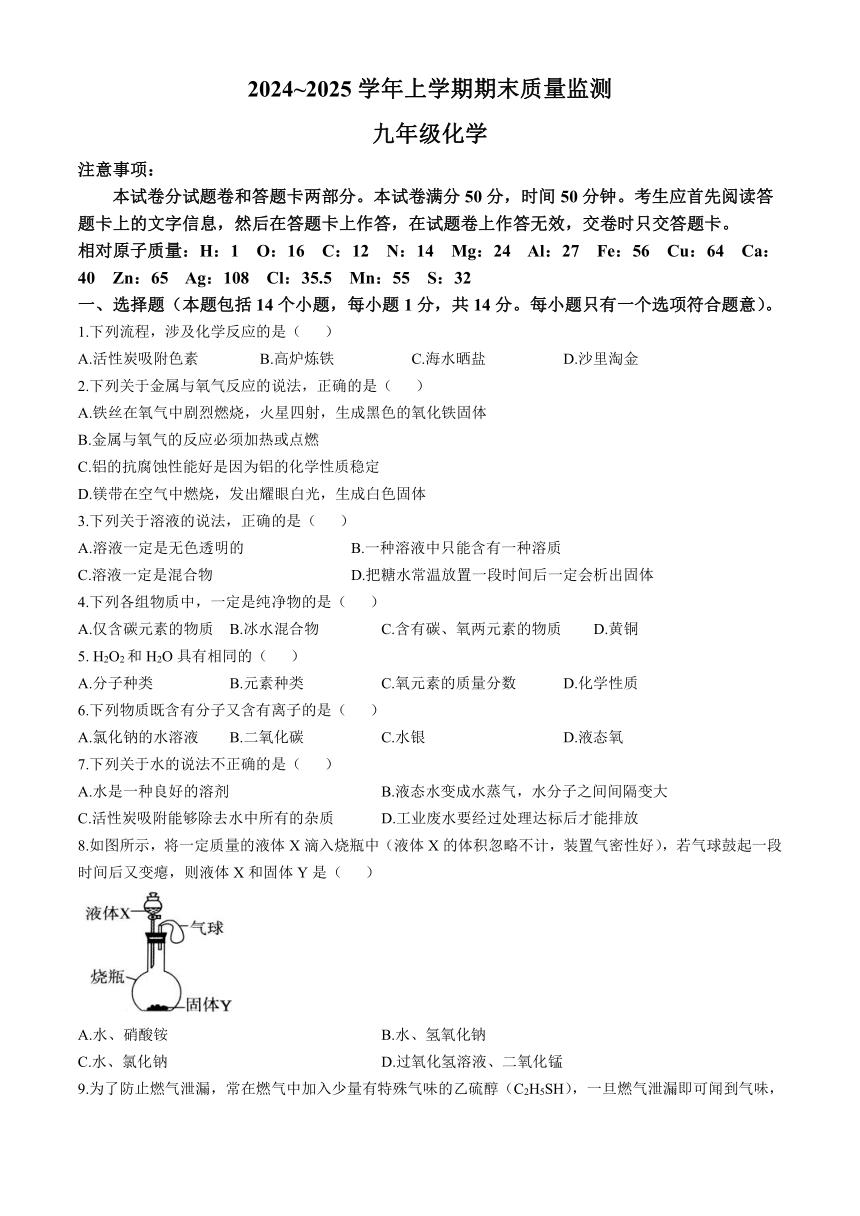 2024~2025 学年上学期期末质量监测

九年级化学

注意事项：

本试卷分试题卷和答题卡两部分。本试卷满分 50 分，时间 50 分钟。考生应首先阅读答题卡上的文字信息，然后在答题卡上作答，在试题卷上作答无效，交卷时只交答题卡。

相对原子质量：H：1 O：16 C：12 N：14 Mg：24 Al：27 Fe：56 Cu：64 Ca：40 Zn：65 Ag：108 Cl：35.5 Mn：55 S：32

一、选择题（本题包括 14 个小题，每小题 1 分，共 14 分。每小题只有一个选项符合题意）。

1.下列流程，涉及化学反应的是（ ）

A.活性炭吸附色素 B.高炉炼铁 C.海水晒盐 D.沙里淘金

2.下列关于金属与氧气反应的说法，正确的是（ ）

A.铁丝在氧气中剧烈燃烧，火星四射，生成黑色的氧化铁固体

B.金属与氧气的反应必须加热或点燃

C.铝的抗腐蚀性能好是因为铝的化学性质稳定

D.镁带在空气中燃烧，发出耀眼白光，生成白色固体

3.下列关于溶液的说法，正确的是（ ）

A.溶液一定是无色透明的 B.一种溶液中只能含有一种溶质

C.溶液一定是混合物 D.把糖水常温放置一段时间后一定会析出固体

4.下列各组物质中，一定是纯净物的是（ ）

A.仅含碳元素的物质 B.冰水混合物 C.含有碳、氧两元素的物质 D.黄铜

5. $H_2O_2$ 和 $H_2O$ 具有相同的（ ）

A.分子种类 B.元素种类 C.氧元素的质量分数 D.化学性质

6.下列物质既含有分子又含有离子的是（ ）

A.氯化钠的水溶液 B.二氧化碳 C.水银 D.液态氧

7.下列关于水的说法不正确的是（ ）

A.水是一种良好的溶剂 B.液态水变成水蒸气，水分子之间间隔变大

C.活性炭吸附能够除去水中所有的杂质 D.工业废水要经过处理达标后才能排放

8.如图所示，将一定质量的液体 X 滴入烧瓶中（液体 X 的体积忽略不计，装置气密性好），若气球鼓起一段时间后又变瘪，则液体 X 和固体 Y 是（ ）

液体X
气球
烧瓶
固体Y

A.水、硝酸铵 B.水、氢氧化钠

C.水、氯化钠 D.过氧化氢溶液、二氧化锰

9.为了防止燃气泄漏，常在燃气中加入少量有特殊气味的乙硫醇（$C_2H_5SH$），一旦燃气泄漏即可闻到气味，